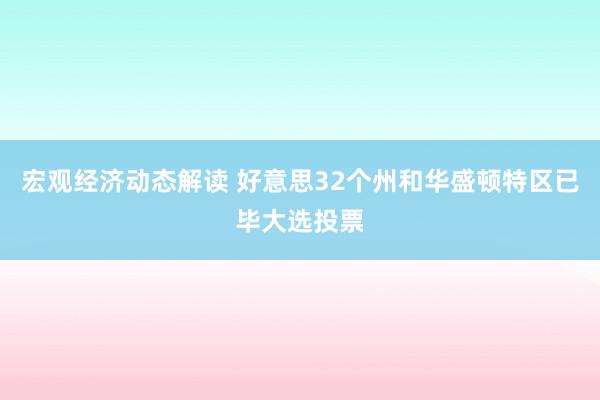 宏观经济动态解读 好意思32个州和华盛顿特区已毕大选投票